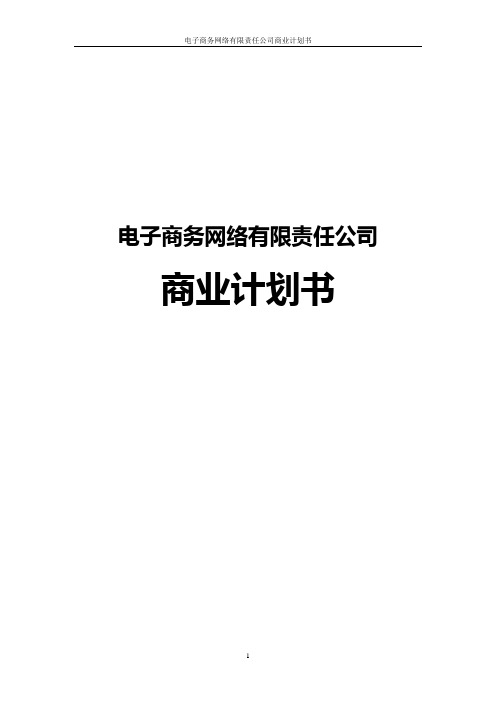 电子商务网络有限责任公司商业计划书

电子商务网络有限责任公司

商业计划书

1